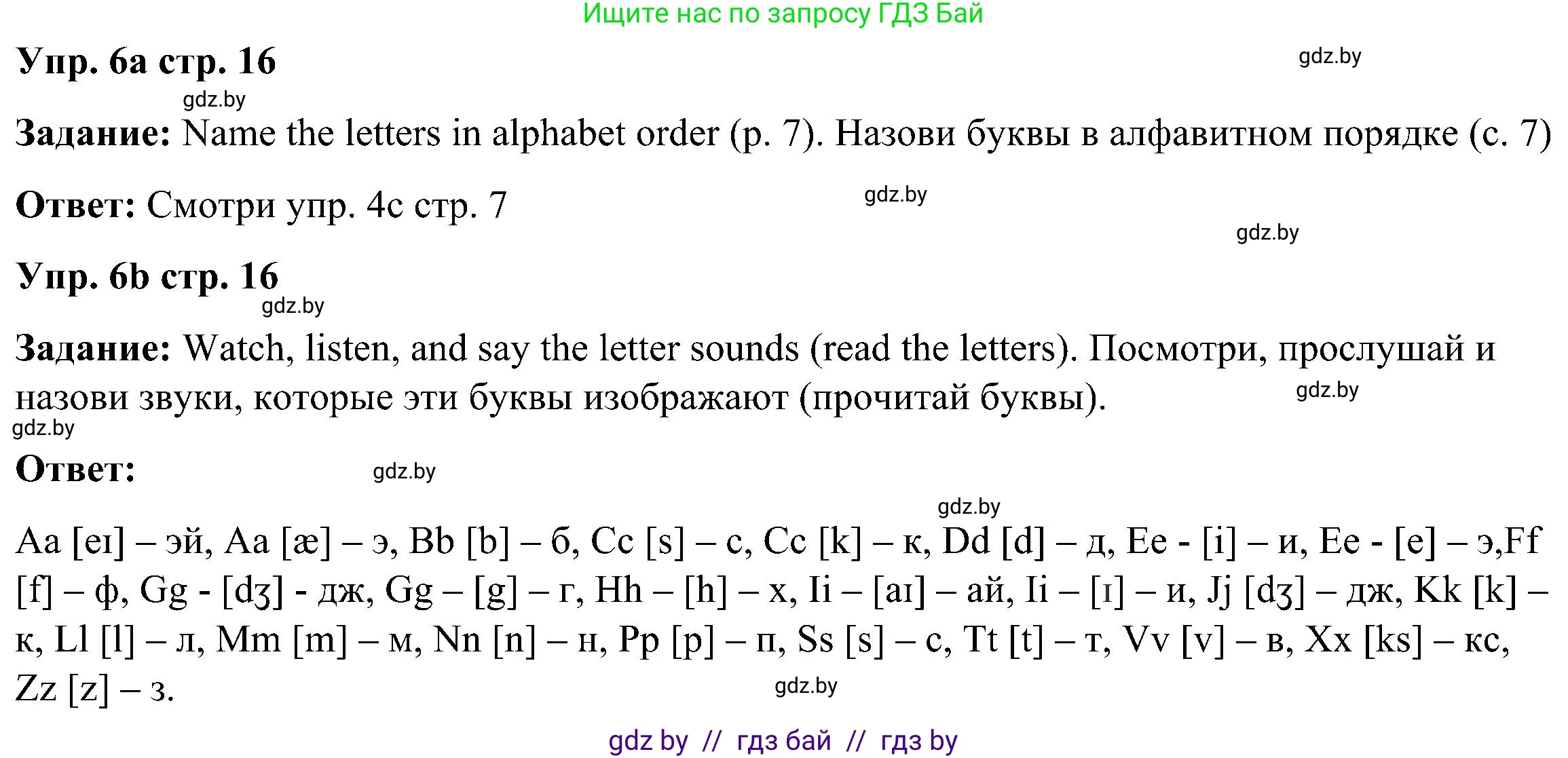 Ищите нас по запросу ГДЗ Бай

Упр. 6а стр. 16

Задание: Name the letters in alphabet order (p. 7). Назови буквы в алфавитном порядке (с. 7)

Ответ: Смотри упр. 4с стр. 7

Упр. 6b стр. 16

Задание: Watch, listen, and say the letter sounds (read the letters). Посмотри, прослушай и назови звуки, которые эти буквы изображают (прочитай буквы).

Ответ:

Aa [eɪ] – эй, Aa [æ] – э, Bb [b] – б, Cc [s] – с, Cc [k] – к, Dd [d] – д, Ee - [i] – и, Ee - [e] – э,Ff [f] – ф, Gg - [dʒ] - дж, Gg – [g] – г, Hh – [h] – х, Ii – [aɪ] – ай, Ii – [ɪ] – и, Jj [dʒ] – дж, Kk [k] – к, Ll [l] – л, Mm [m] – м, Nn [n] – н, Pp [p] – п, Ss [s] – с, Tt [t] – т, Vv [v] – в, Xx [ks] – кс, Zz [z] – з.

gdz by // гдз бай // гдз by

gdz.by